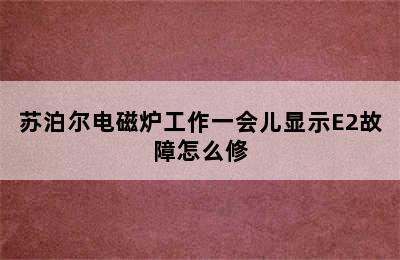 苏泊尔电磁炉工作一会儿显示E2故障怎么修